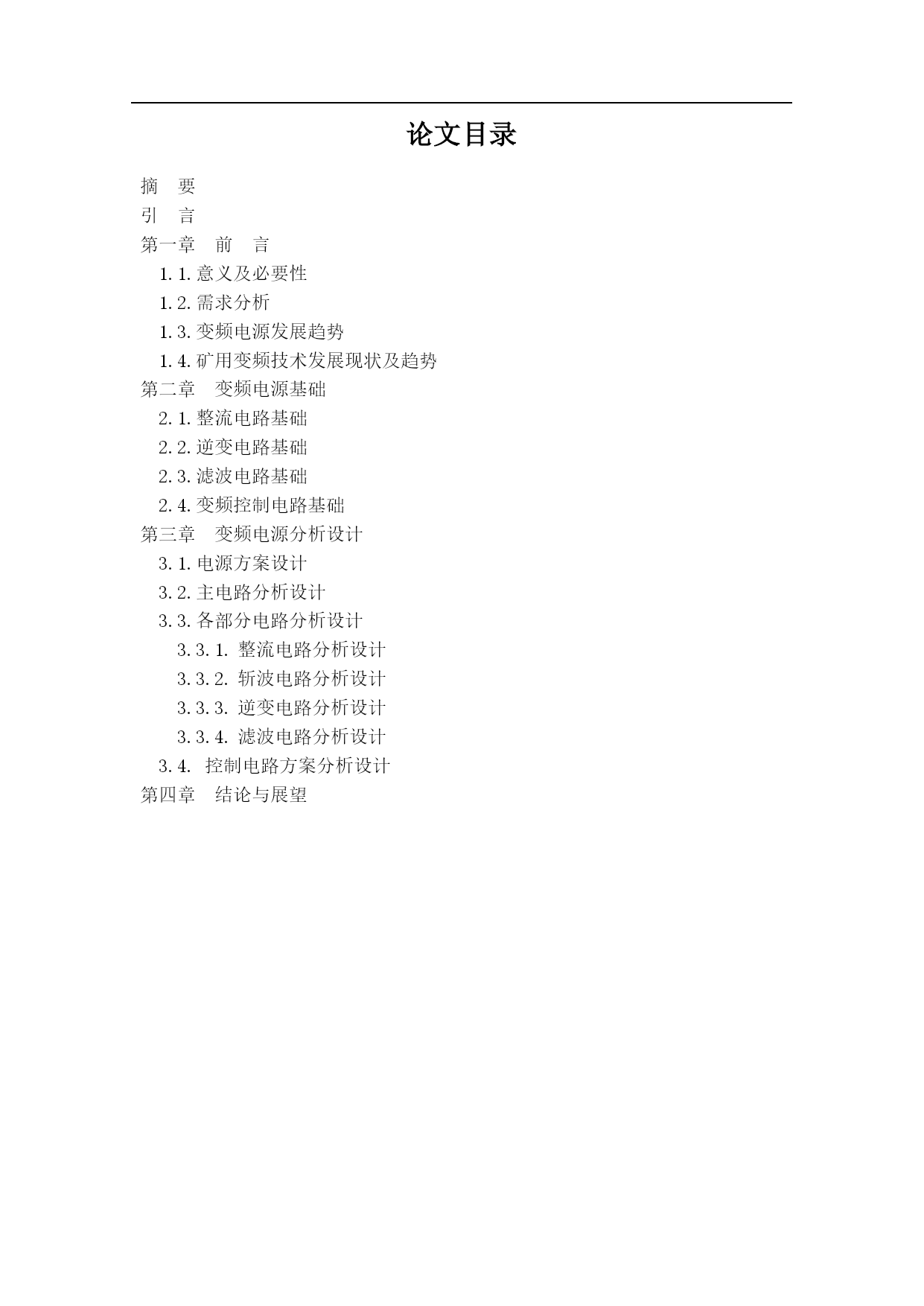 论文目录

摘 要
引 言
第一章 前 言
1.1.意义及必要性
1.2.需求分析
1.3.变频电源发展趋势
1.4.矿用变频技术发展现状及趋势
第二章 变频电源基础
2.1.整流电路基础
2.2.逆变电路基础
2.3.滤波电路基础
2.4.变频控制电路基础
第三章 变频电源分析设计
3.1.电源方案设计
3.2.主电路分析设计
3.3.各部分电路分析设计
3.3.1. 整流电路分析设计
3.3.2. 斩波电路分析设计
3.3.3. 逆变电路分析设计
3.3.4. 滤波电路分析设计
3.4. 控制电路方案分析设计
第四章 结论与展望